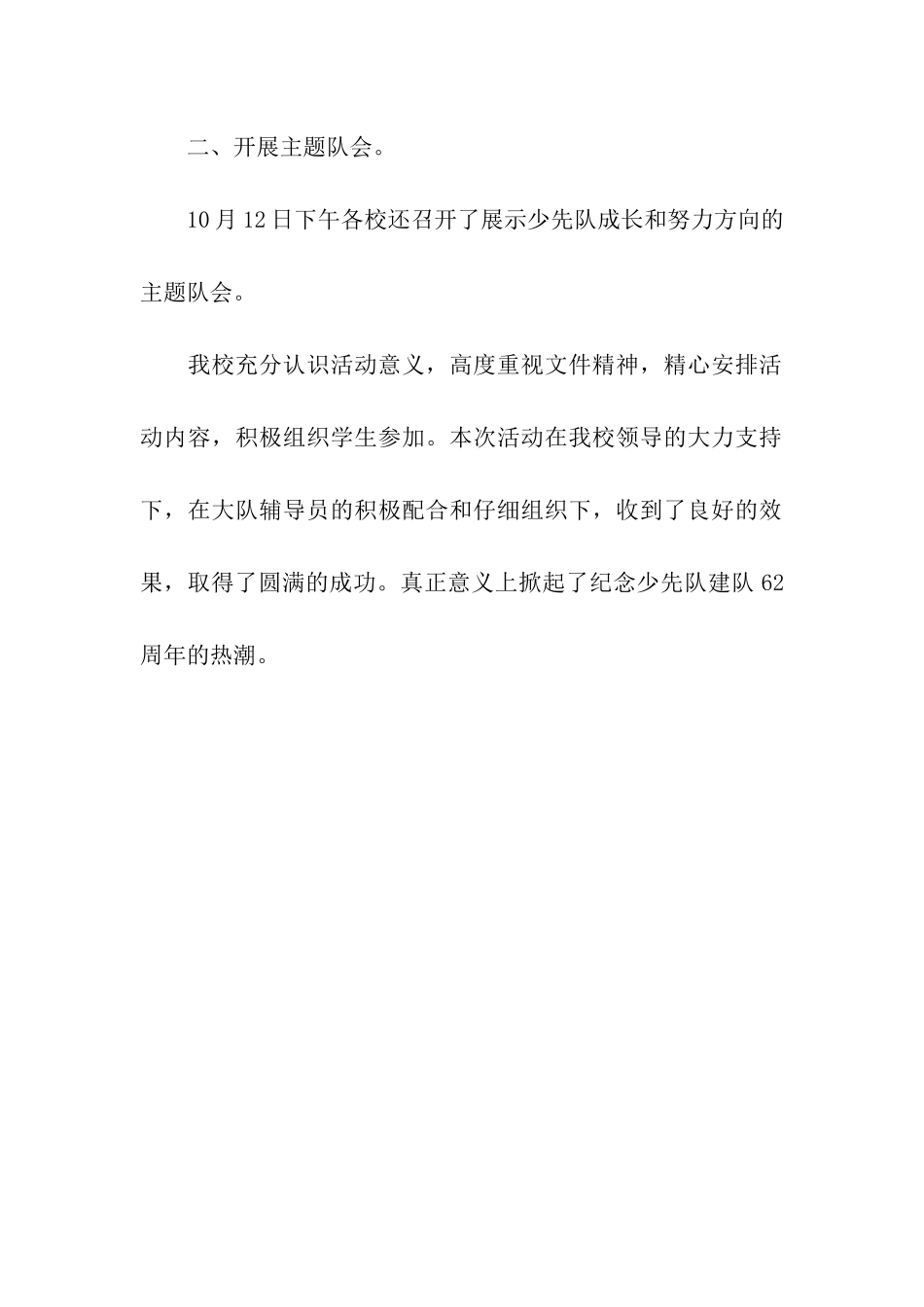 二、开展主题队会。

10月12日下午各校还召开了展示少先队成长和努力方向的主题队会。

我校充分认识活动意义，高度重视文件精神，精心安排活动内容，积极组织学生参加。本次活动在我校领导的大力支持下，在大队辅导员的积极配合和仔细组织下，收到了良好的效果，取得了圆满的成功。真正意义上掀起了纪念少先队建队62周年的热潮。